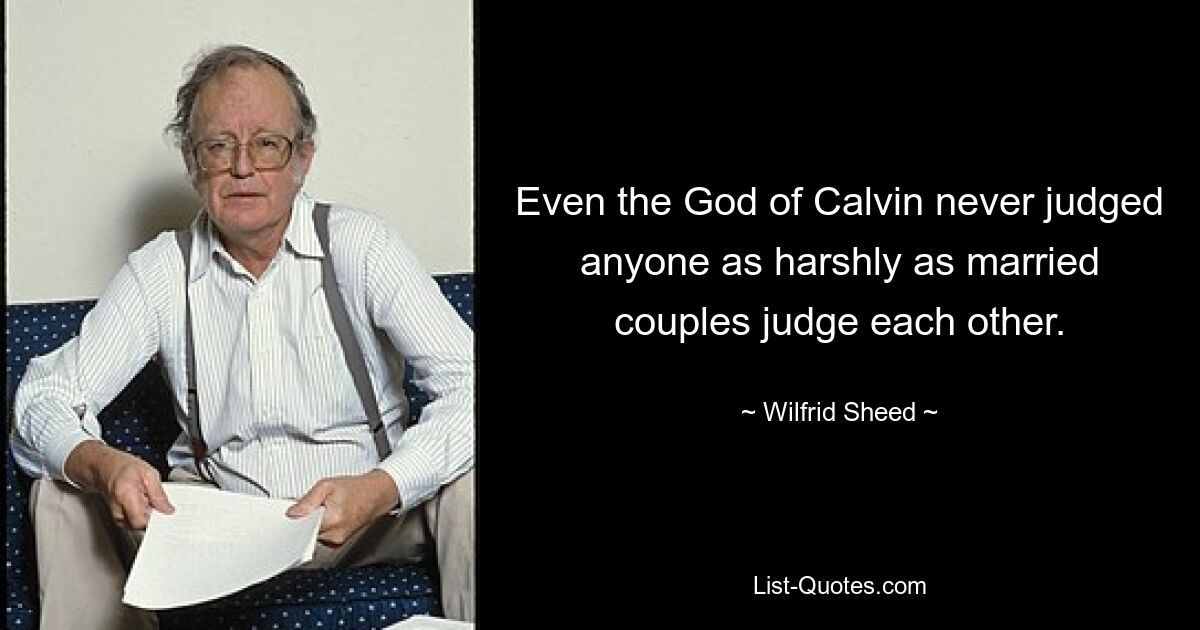 Even the God of Calvin never judged anyone as harshly as married couples judge each other.

~ Wilfrid Sheed ~

List-Quotes.com